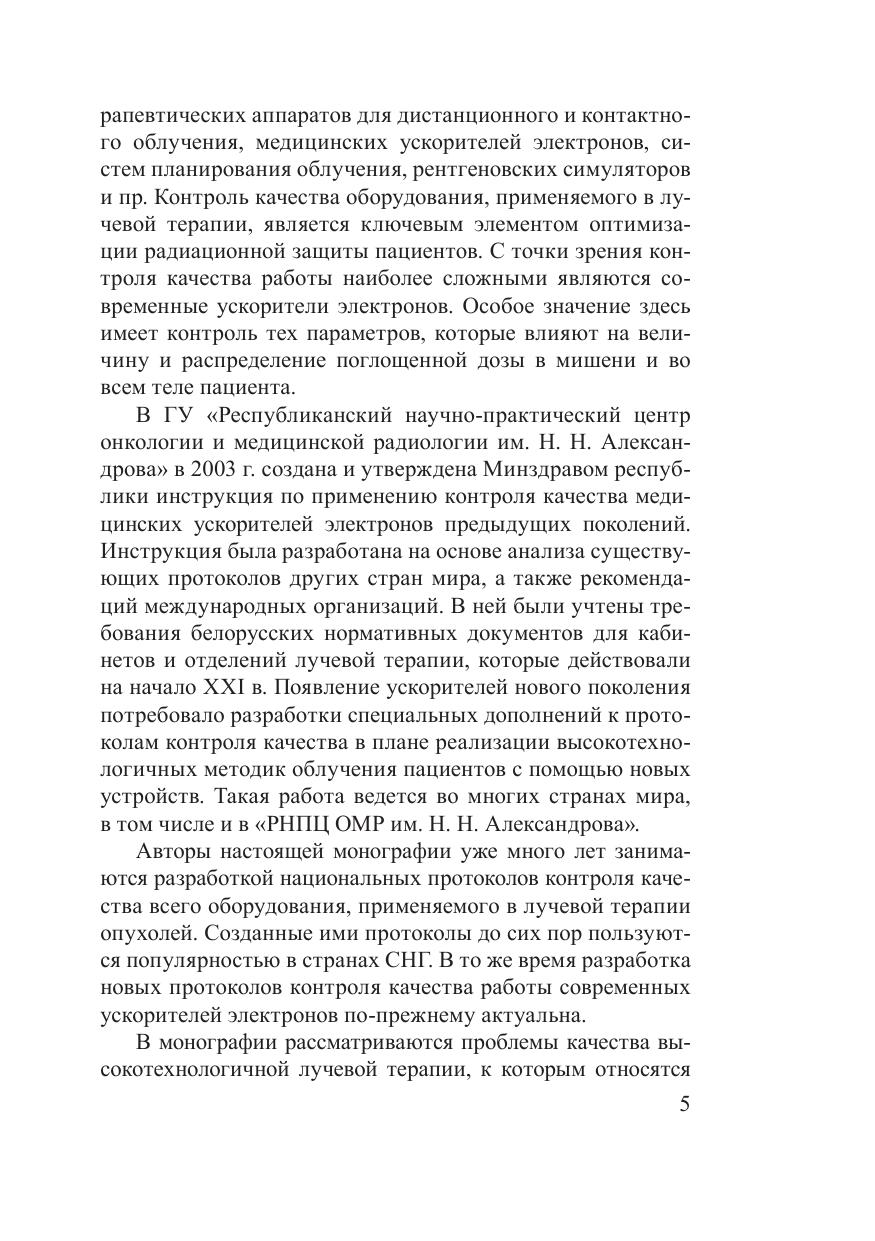 рапевтических аппаратов для дистанционного и контактного облучения, медицинских ускорителей электронов, систем планирования облучения, рентгеновских симуляторов и пр. Контроль качества оборудования, применяемого в лучевой терапии, является ключевым элементом оптимизации радиационной защиты пациентов. С точки зрения контроля качества работы наиболее сложными являются современные ускорители электронов. Особое значение здесь имеет контроль тех параметров, которые влияют на величину и распределение поглощенной дозы в мишени и во всем теле пациента.

В ГУ «Республиканский научно-практический центр онкологии и медицинской радиологии им. Н. Н. Александрова» в 2003 г. создана и утверждена Минздравом республики инструкция по применению контроля качества медицинских ускорителей электронов предыдущих поколений. Инструкция была разработана на основе анализа существующих протоколов других стран мира, а также рекомендаций международных организаций. В ней были учтены требования белорусских нормативных документов для кабинетов и отделений лучевой терапии, которые действовали на начало XXI в. Появление ускорителей нового поколения потребовало разработки специальных дополнений к протоколам контроля качества в плане реализации высокотехнологичных методик облучения пациентов с помощью новых устройств. Такая работа ведется во многих странах мира, в том числе и в «РНПЦ ОМР им. Н. Н. Александрова».

Авторы настоящей монографии уже много лет занимаются разработкой национальных протоколов контроля качества всего оборудования, применяемого в лучевой терапии опухолей. Созданные ими протоколы до сих пор пользуются популярностью в странах СНГ. В то же время разработка новых протоколов контроля качества работы современных ускорителей электронов по-прежнему актуальна.

В монографии рассматриваются проблемы качества высокотехнологичной лучевой терапии, к которым относятся

5